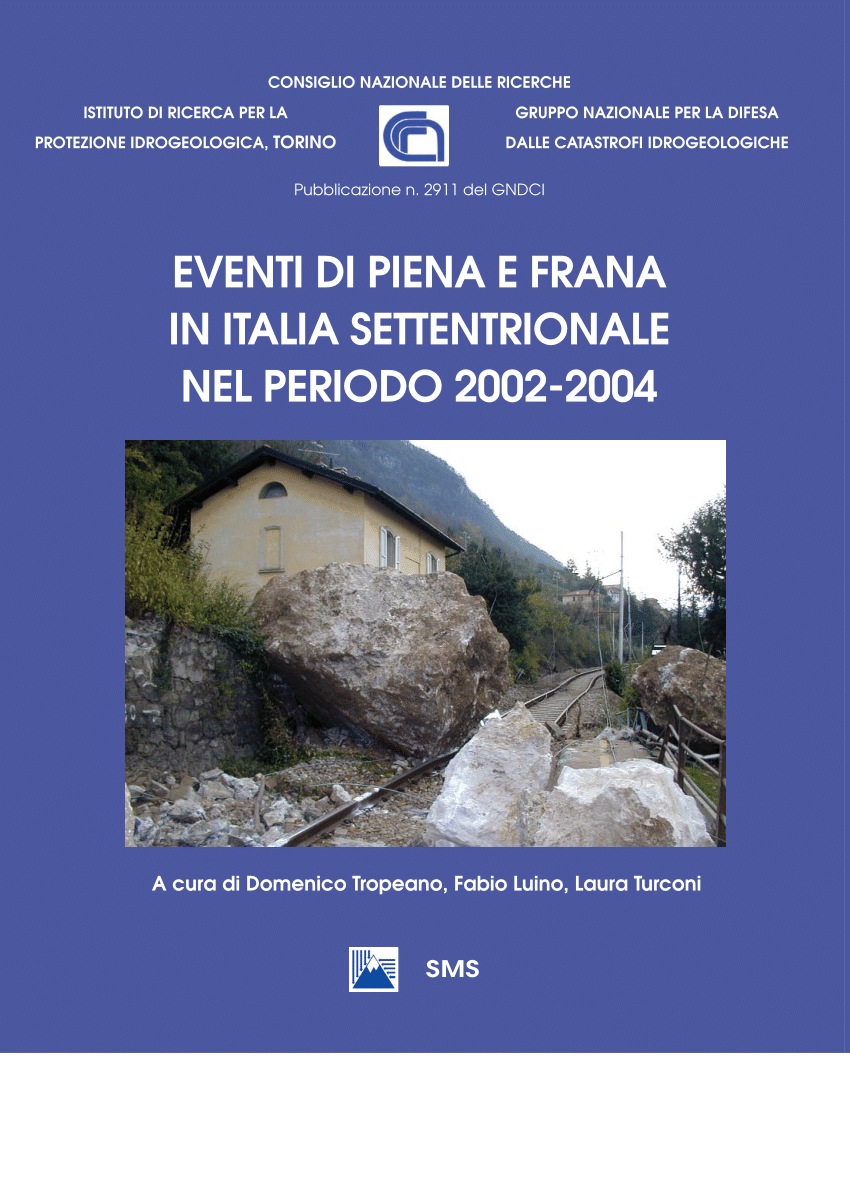 CONSIGLIO NAZIONALE DELLE RICERCHE

ISTITUTO DI RICERCA PER LA PROTEZIONE IDROGEOLOGICA, TORINO

GRUPPO NAZIONALE PER LA DIFESA DALLE CATASTROFI IDROGEOLOGICHE

Pubblicazione n. 2911 del GNDCI

EVENTI DI PIENA E FRANA IN ITALIA SETTENTRIONALE NEL PERIODO 2002-2004

A cura di Domenico Tropeano, Fabio Luino, Laura Turconi

SMS